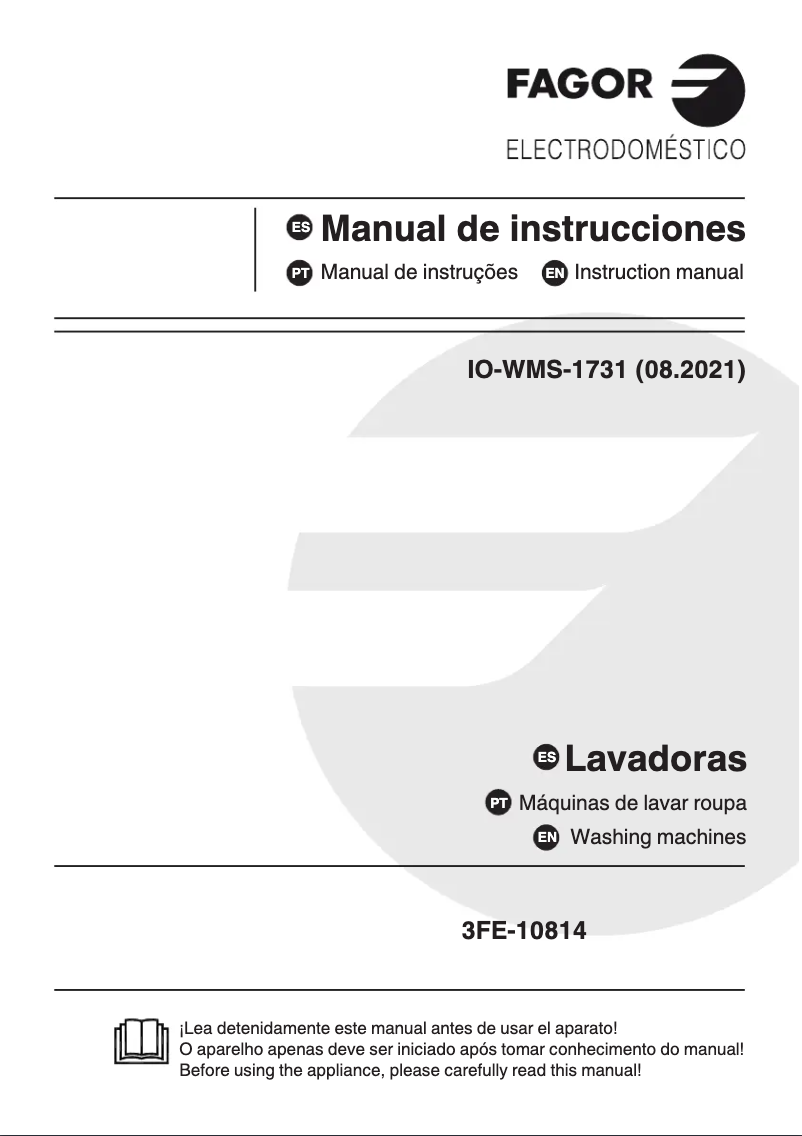 FAGOR
ELECTRODOMÉSTICO

ES Manual de instrucciones
PT Manual de instruções EN Instruction manual

IO-WMS-1731 (08.2021)

ES Lavadoras
PT Máquinas de lavar roupa
EN Washing machines

3FE-10814

¡Lea detenidamente este manual antes de usar el aparato!
O aparelho apenas deve ser iniciado após tomar conhecimento do manual!
Before using the appliance, please carefully read this manual!